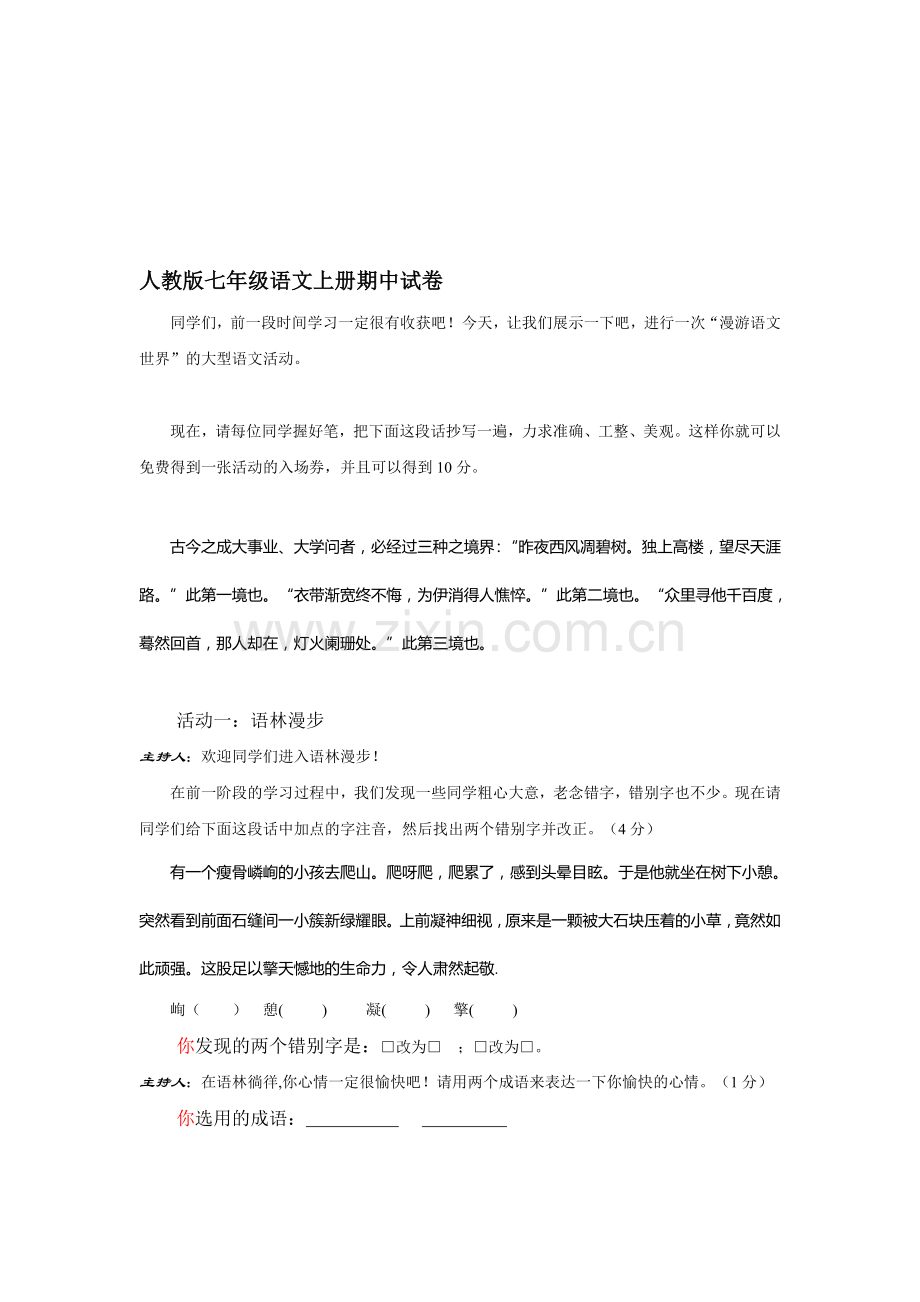 人教版七年级语文上册期中试卷

同学们，前一段时间学习一定很有收获吧！今天，让我们展示一下吧，进行一次“漫游语文世界”的大型语文活动。

现在，请每位同学握好笔，把下面这段话抄写一遍，力求准确、工整、美观。这样你就可以免费得到一张活动的入场券，并且可以得到10分。

古今之成大事业、大学问者，必经过三种之境界：“昨夜西风凋碧树。独上高楼，望尽天涯路。”此第一境也。“衣带渐宽终不悔，为伊消得人憔悴。”此第二境也。“众里寻他千百度，蓦然回首，那人却在，灯火阑珊处。”此第三境也。

活动一：语林漫步

主持人：欢迎同学们进入语林漫步！

在前一阶段的学习过程中，我们发现一些同学粗心大意，老念错字，错别字也不少。现在请同学们给下面这段话中加点的字注音，然后找出两个错别字并改正。（4分）

有一个瘦骨嶙峋的小孩去爬山。爬呀爬，爬累了，感到头晕目眩。于是他就坐在树下小憩。突然看到前面石缝间一小簇新绿耀眼。上前凝神细视，原来是一颗被大石块压着的小草，竟然如此顽强。这股足以擎天憾地的生命力，令人肃然起敬.

峋（ ） 憩( ) 凝( ) 擎( )

你发现的两个错别字是：□改为□ ；□改为□。

主持人：在语林徜徉,你心情一定很愉快吧！请用两个成语来表达一下你愉快的心情。（1分）

你选用的成语：____ ____

www.zixin.com.cn